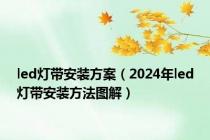 led灯带安装方案（2024年led灯带安装方法图解）